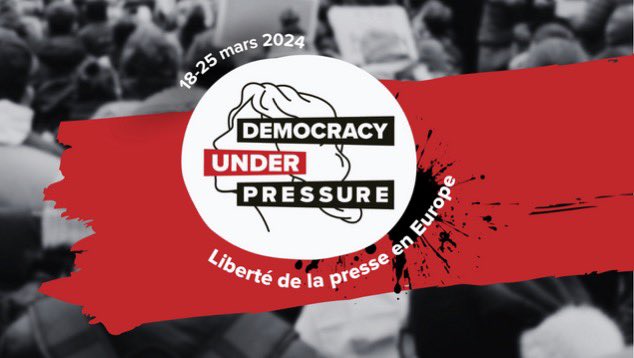 18-25 mars 2024

DEMOCRACY
UNDER
PRESSURE

Liberté de la presse en Europe